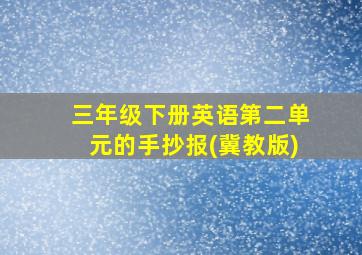 三年级下册英语第二单元的手抄报(冀教版)